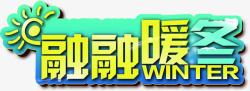 融融暖冬
WINTER